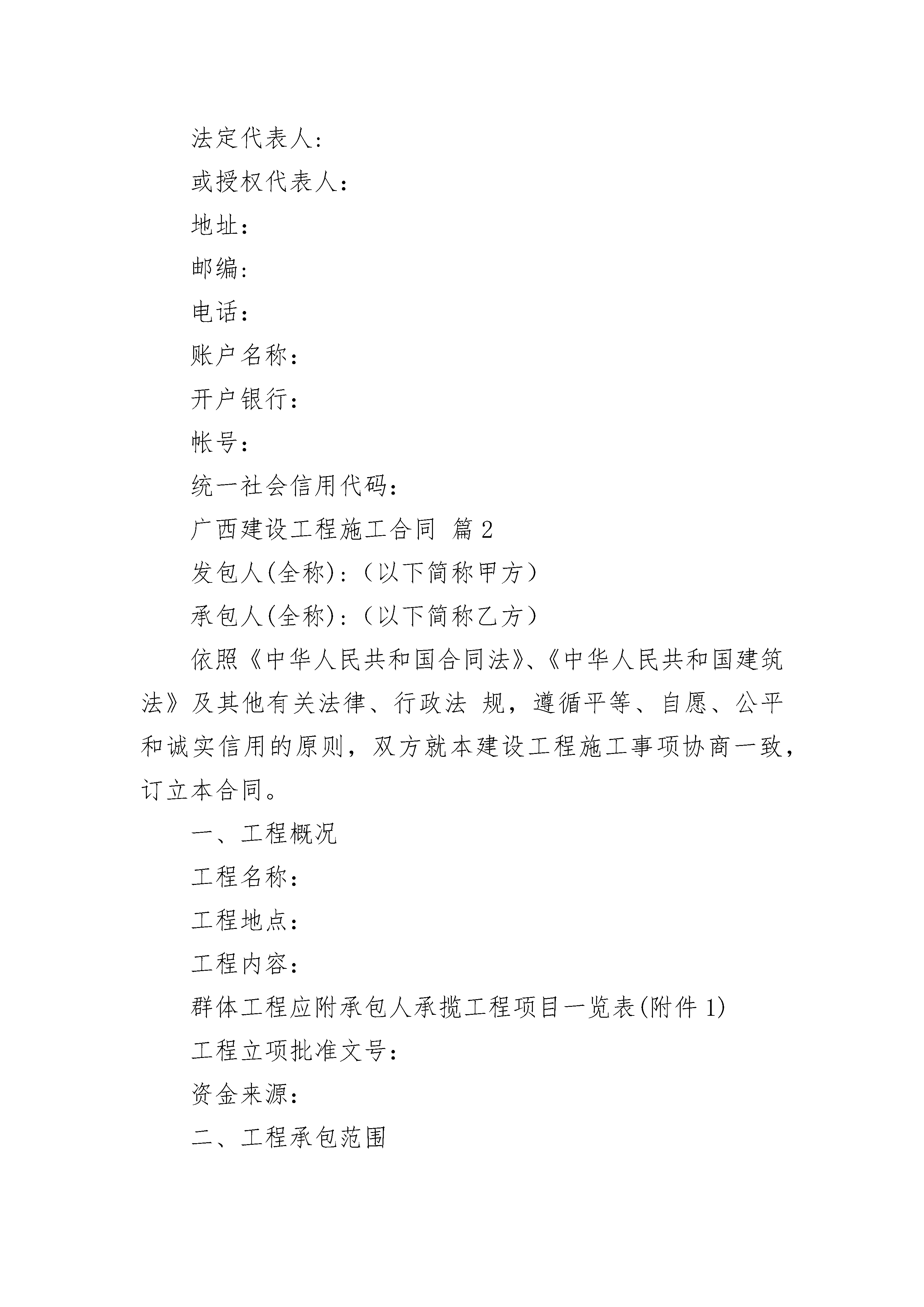 法定代表人:

或授权代表人：

地址：

邮编:

电话：

账户名称：

开户银行：

帐号：

统一社会信用代码：

广西建设工程施工合同 篇 2

发包人(全称):（以下简称甲方）

承包人(全称):（以下简称乙方）

依照《中华人民共和国合同法》、《中华人民共和国建筑法》及其他有关法律、行政法 规，遵循平等、自愿、公平和诚实信用的原则，双方就本建设工程施工事项协商一致，订立本合同。

一、工程概况

工程名称：

工程地点：

工程内容：

群体工程应附承包人承揽工程项目一览表(附件 1)

工程立项批准文号：

资金来源：

二、工程承包范围